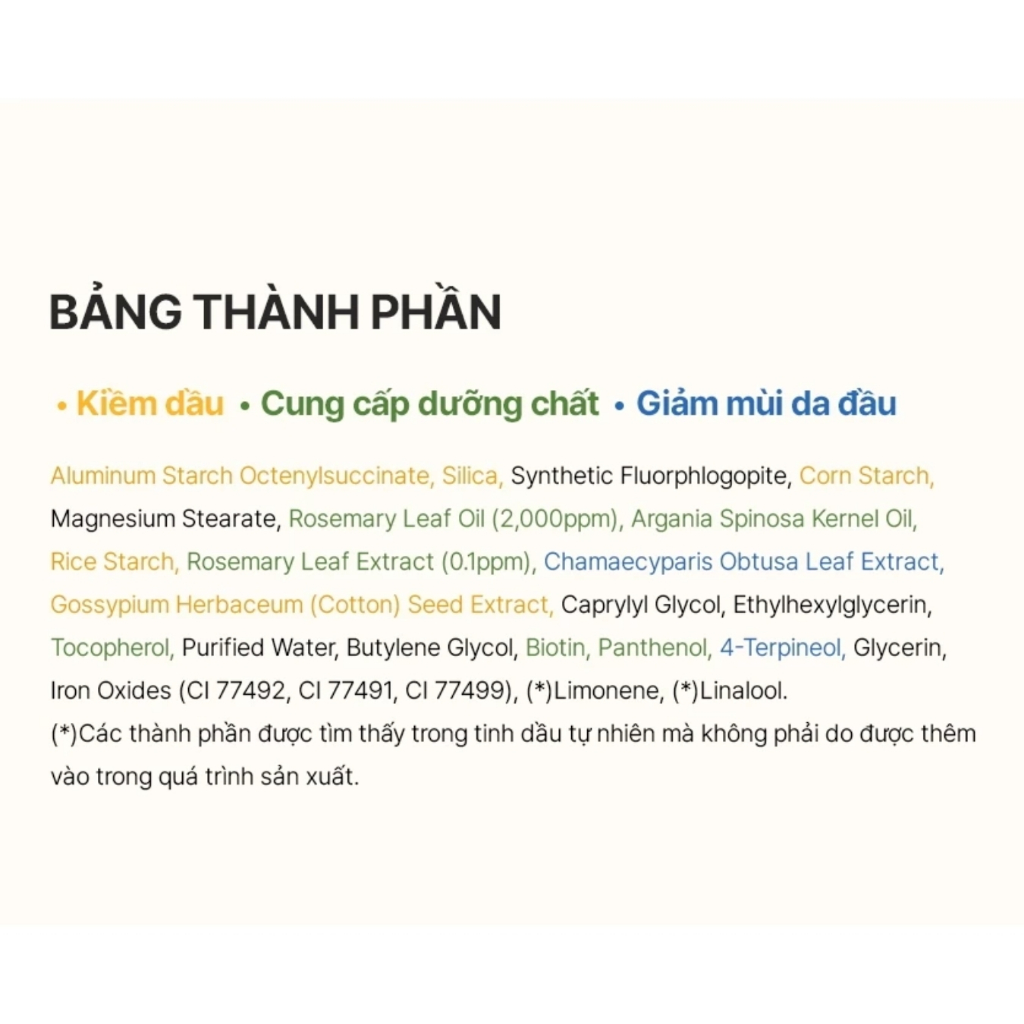 BẢNG THÀNH PHẦN

• Kiềm dầu • Cung cấp dưỡng chất • Giảm mùi da đầu

Aluminum Starch Octenylsuccinate, Silica, Synthetic Fluorphlogopite, Corn Starch, Magnesium Stearate, Rosemary Leaf Oil (2,000ppm), Argania Spinosa Kernel Oil, Rice Starch, Rosemary Leaf Extract (0.1ppm), Chamaecyparis Obtusa Leaf Extract, Gossypium Herbaceum (Cotton) Seed Extract, Caprylyl Glycol, Ethylhexylglycerin, Tocopherol, Purified Water, Butylene Glycol, Biotin, Panthenol, 4-Terpineol, Glycerin, Iron Oxides (CI 77492, CI 77491, CI 77499), (*)Limonene, (*)Linalool.
(*)Các thành phần được tìm thấy trong tinh dầu tự nhiên mà không phải do được thêm vào trong quá trình sản xuất.